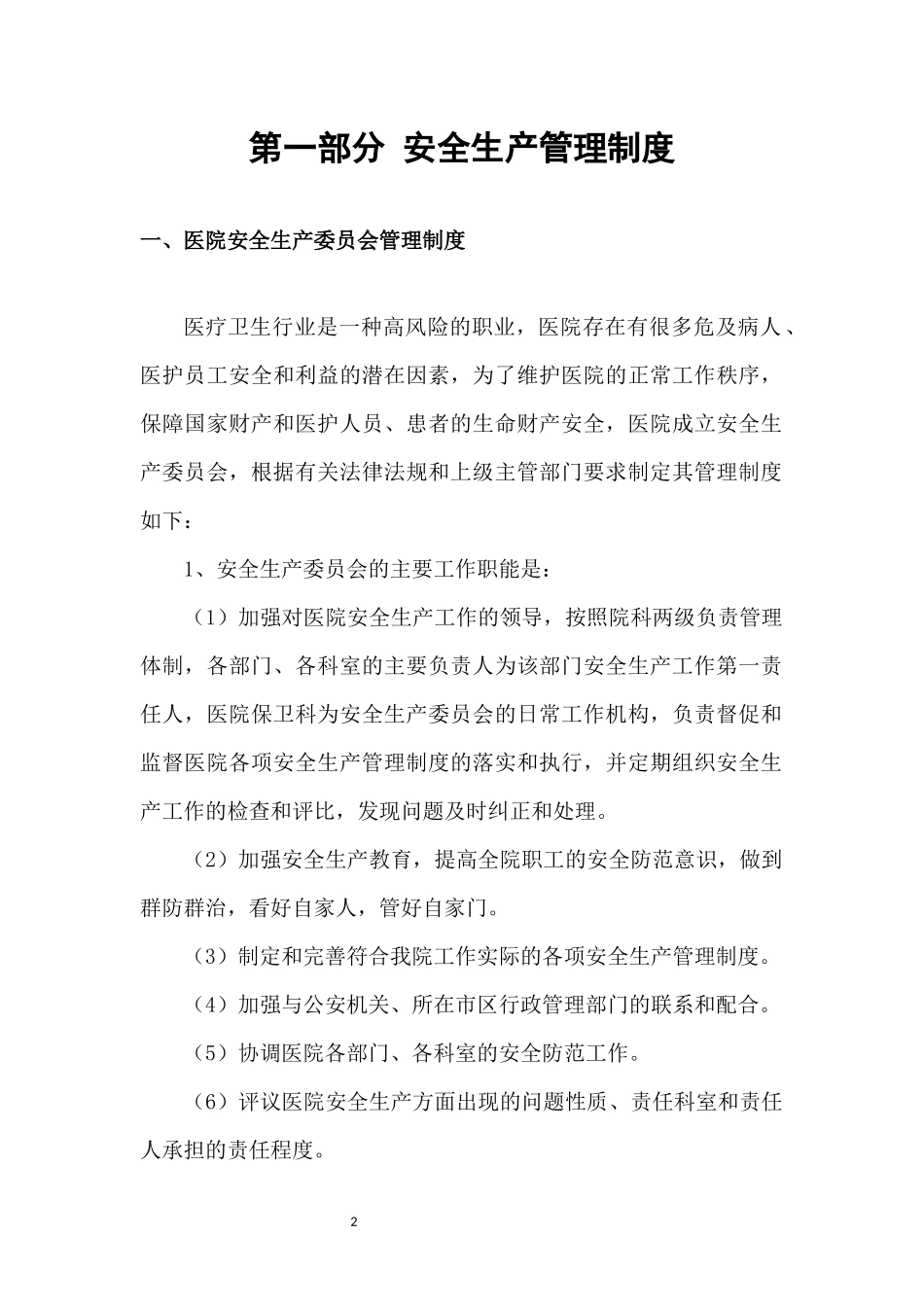 第一部分 安全生产管理制度

一、医院安全生产委员会管理制度

医疗卫生行业是一种高风险的职业，医院存在有很多危及病人、医护员工安全和利益的潜在因素，为了维护医院的正常工作秩序，保障国家财产和医护人员、患者的生命财产安全，医院成立安全生产委员会，根据有关法律法规和上级主管部门要求制定其管理制度如下：

1、安全生产委员会的主要工作职能是：

（1）加强对医院安全生产工作的领导，按照院科两级负责管理体制，各部门、各科室的主要负责人为该部门安全生产工作第一责任人，医院保卫科为安全生产委员会的日常工作机构，负责督促和监督医院各项安全生产管理制度的落实和执行，并定期组织安全生产工作的检查和评比，发现问题及时纠正和处理。

（2）加强安全生产教育，提高全院职工的安全防范意识，做到群防群治，看好自家人，管好自家门。

（3）制定和完善符合我院工作实际的各项安全生产管理制度。

（4）加强与公安机关、所在市区行政管理部门的联系和配合。

（5）协调医院各部门、各科室的安全防范工作。

（6）评议医院安全生产方面出现的问题性质、责任科室和责任人承担的责任程度。

2